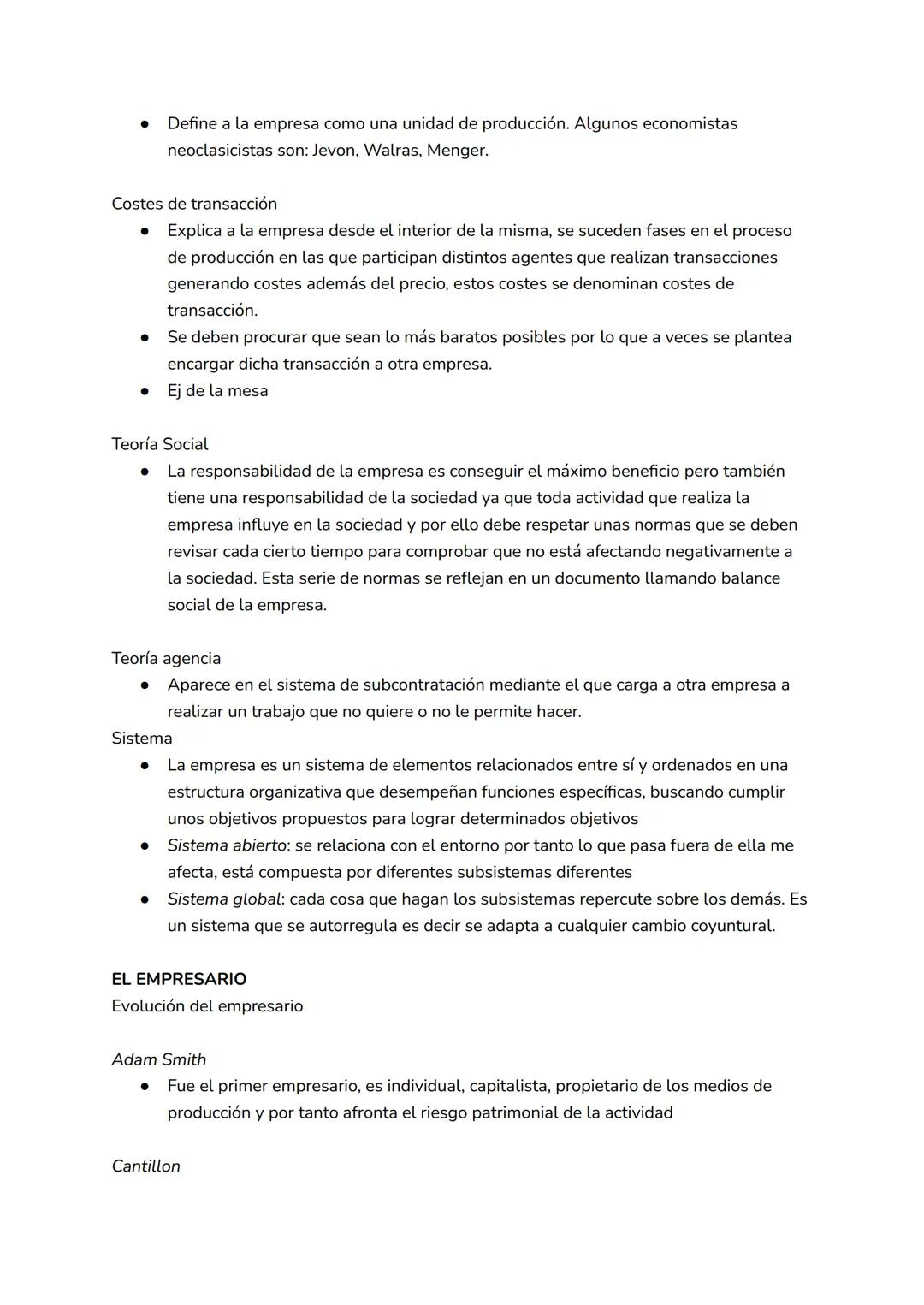 ● Define a la empresa como una unidad de producción. Algunos economistas neoclasicistas son: Jevon, Walras, Menger.

Costes de transacción
● Explica a la empresa desde el interior de la misma, se suceden fases en el proceso de producción en las que participan distintos agentes que realizan transacciones generando costes además del precio, estos costes se denominan costes de transacción.
● Se deben procurar que sean lo más baratos posibles por lo que a veces se plantea encargar dicha transacción a otra empresa.
● Ej de la mesa

Teoría Social
● La responsabilidad de la empresa es conseguir el máximo beneficio pero también tiene una responsabilidad de la sociedad ya que toda actividad que realiza la empresa influye en la sociedad y por ello debe respetar unas normas que se deben revisar cada cierto tiempo para comprobar que no está afectando negativamente a la sociedad. Esta serie de normas se reflejan en un documento llamando balance social de la empresa.

Teoría agencia
● Aparece en el sistema de subcontratación mediante el que carga a otra empresa a realizar un trabajo que no quiere o no le permite hacer.
Sistema
● La empresa es un sistema de elementos relacionados entre sí y ordenados en una estructura organizativa que desempeñan funciones específicas, buscando cumplir unos objetivos propuestos para lograr determinados objetivos
● Sistema abierto: se relaciona con el entorno por tanto lo que pasa fuera de ella me afecta, está compuesta por diferentes subsistemas diferentes
● Sistema global: cada cosa que hagan los subsistemas repercute sobre los demás. Es un sistema que se autorregula es decir se adapta a cualquier cambio coyuntural.

EL EMPRESARIO
Evolución del empresario

Adam Smith
● Fue el primer empresario, es individual, capitalista, propietario de los medios de producción y por tanto afronta el riesgo patrimonial de la actividad

Cantillon